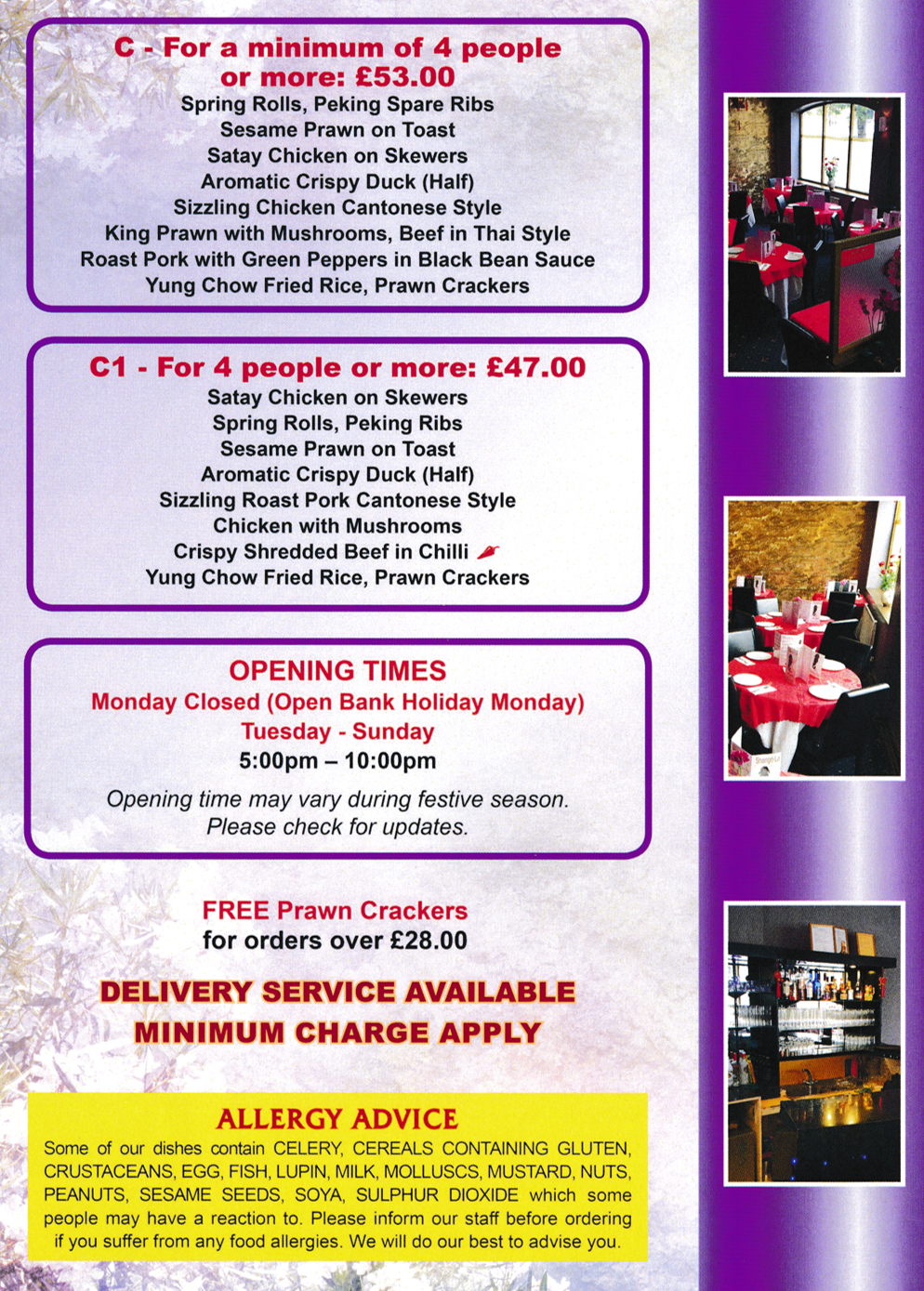 C - For a minimum of 4 people or more: £53.00
Spring Rolls, Peking Spare Ribs
Sesame Prawn on Toast
Satay Chicken on Skewers
Aromatic Crispy Duck (Half)
Sizzling Chicken Cantonese Style
King Prawn with Mushrooms, Beef in Thai Style
Roast Pork with Green Peppers in Black Bean Sauce
Yung Chow Fried Rice, Prawn Crackers

C1 - For 4 people or more: £47.00
Satay Chicken on Skewers
Spring Rolls, Peking Ribs
Sesame Prawn on Toast
Aromatic Crispy Duck (Half)
Sizzling Roast Pork Cantonese Style
Chicken with Mushrooms
Crispy Shredded Beef in Chilli
Yung Chow Fried Rice, Prawn Crackers

OPENING TIMES
Monday Closed (Open Bank Holiday Monday)
Tuesday - Sunday
5:00pm – 10:00pm
Opening time may vary during festive season. Please check for updates.

FREE Prawn Crackers
for orders over £28.00

DELIVERY SERVICE AVAILABLE
MINIMUM CHARGE APPLY

ALLERGY ADVICE
Some of our dishes contain CELERY, CEREALS CONTAINING GLUTEN, CRUSTACEANS, EGG, FISH, LUPIN, MILK, MOLLUSCS, MUSTARD, NUTS, PEANUTS, SESAME SEEDS, SOYA, SULPHUR DIOXIDE which some people may have a reaction to. Please inform our staff before ordering if you suffer from any food allergies. We will do our best to advise you.